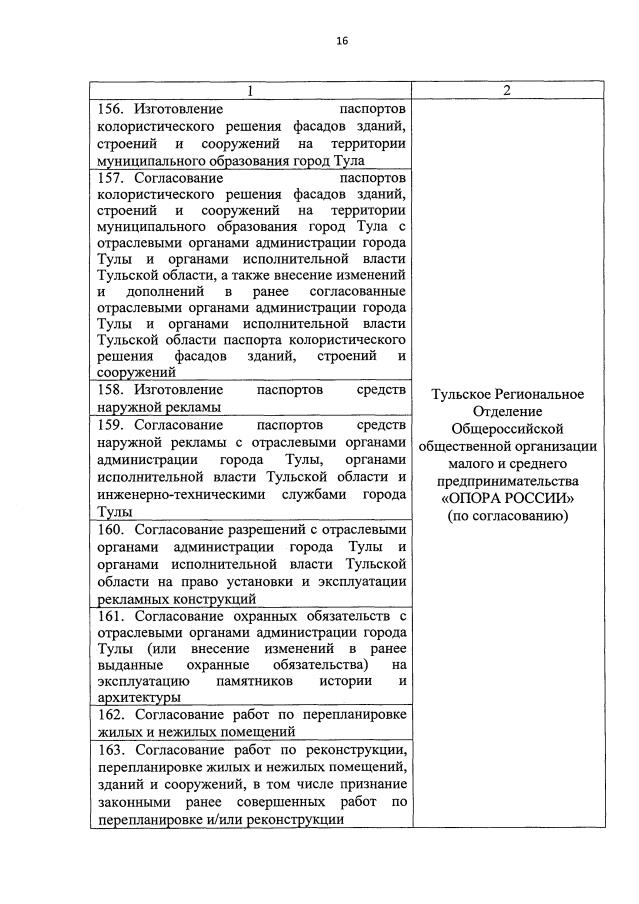 16

| 1 | 2 |
|---|---|
| 156. Изготовление паспортов колористического решения фасадов зданий, строений и сооружений на территории муниципального образования город Тула | Тульское Региональное Отделение Общероссийской общественной организации малого и среднего предпринимательства «ОПОРА РОССИИ» (по согласованию) |
| 157. Согласование паспортов колористического решения фасадов зданий, строений и сооружений на территории муниципального образования город Тула с отраслевыми органами администрации города Тулы и органами исполнительной власти Тульской области, а также внесение изменений и дополнений в ранее согласованные отраслевыми органами администрации города Тулы и органами исполнительной власти Тульской области паспорта колористического решения фасадов зданий, строений и сооружений | |
| 158. Изготовление паспортов средств наружной рекламы | |
| 159. Согласование паспортов средств наружной рекламы с отраслевыми органами администрации города Тулы, органами исполнительной власти Тульской области и инженерно-техническими службами города Тулы | |
| 160. Согласование разрешений с отраслевыми органами администрации города Тулы и органами исполнительной власти Тульской области на право установки и эксплуатации рекламных конструкций | |
| 161. Согласование охранных обязательств с отраслевыми органами администрации города Тулы (или внесение изменений в ранее выданные охранные обязательства) на эксплуатацию памятников истории и архитектуры | |
| 162. Согласование работ по перепланировке жилых и нежилых помещений | |
| 163. Согласование работ по реконструкции, перепланировке жилых и нежилых помещений, зданий и сооружений, в том числе признание законными ранее совершенных работ по перепланировке и/или реконструкции | |